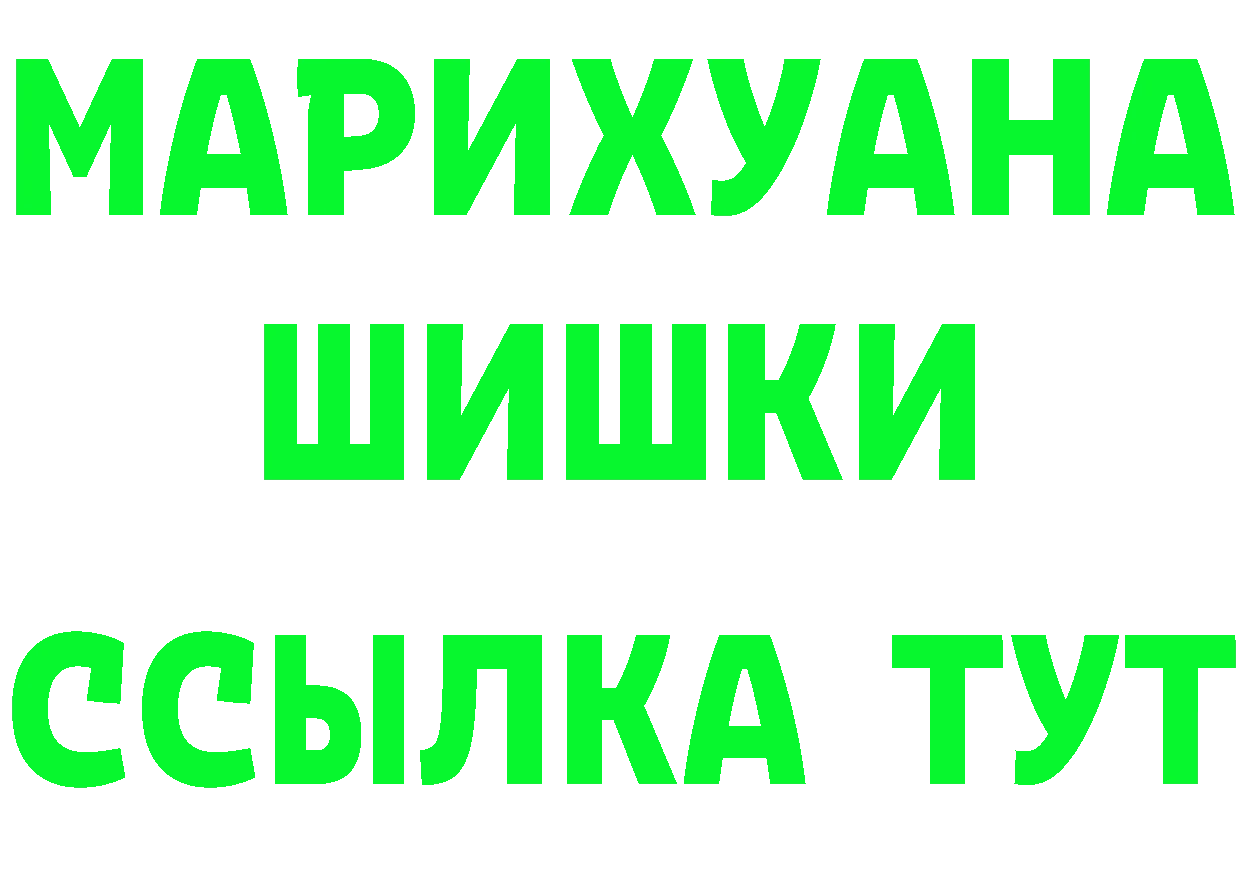 МАРИХУАНА
ШИШКИ
ССЫЛКА ТУТ